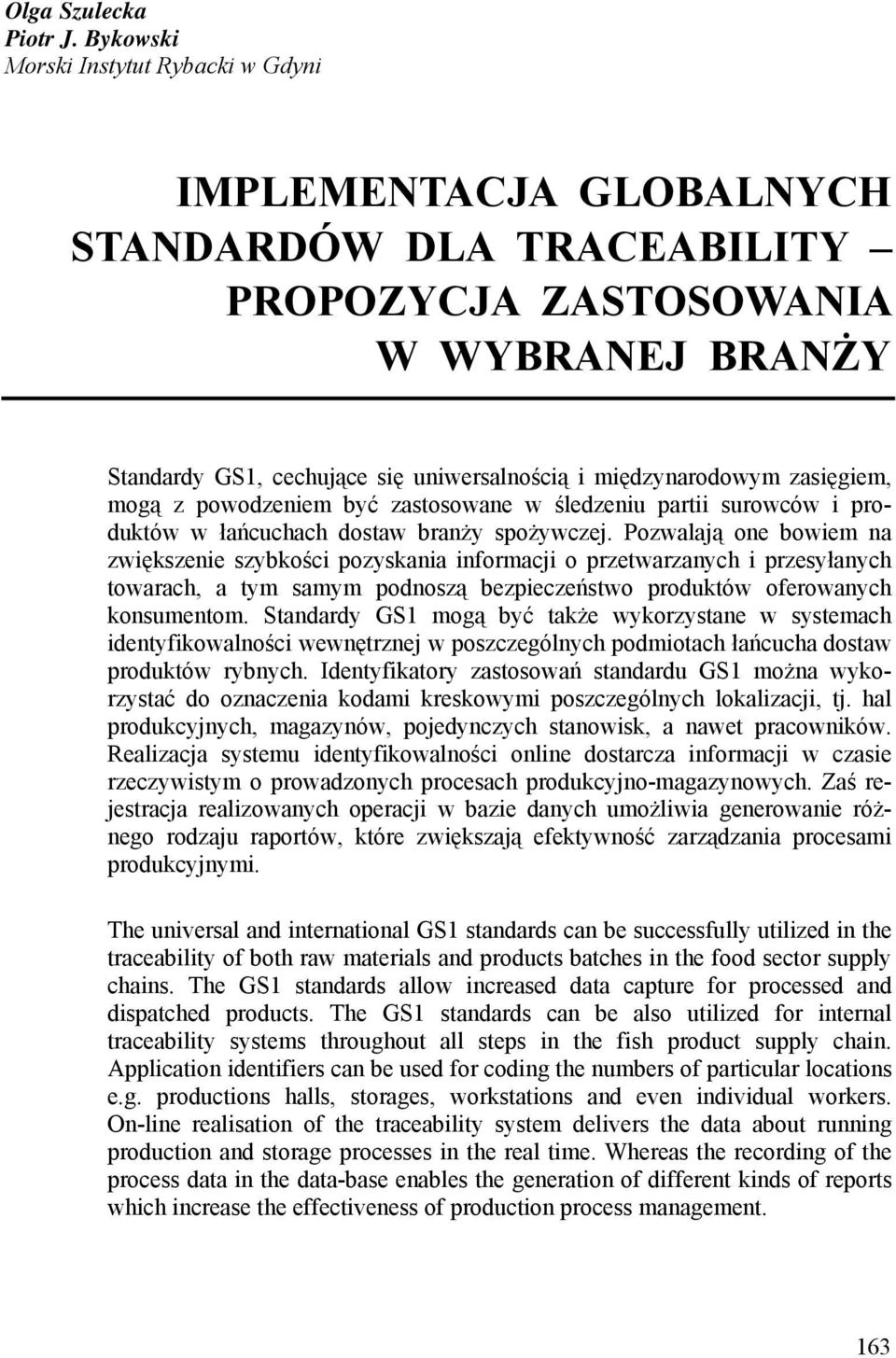 Olga Szulecka
Piotr J. Bykowski
Morski Instytut Rybacki w Gdyni

IMPLEMENTACJA GLOBALNYCH STANDARDÓW DLA TRACEABILITY – PROPOZYCJA ZASTOSOWANIA W WYBRANEJ BRANŻY

Standardy GS1, cechujące się uniwersalnością i międzynarodowym zasięgiem, mogą z powodzeniem być zastosowane w śledzeniu partii surowców i produktów w łańcuchach dostaw branży spożywczej. Pozwalają one bowiem na zwiększenie szybkości pozyskania informacji o przetwarzanych i przesyłanych towarach, a tym samym podnoszą bezpieczeństwo produktów oferowanych konsumentom. Standardy GS1 mogą być także wykorzystane w systemach identyfikowalności wewnętrznej w poszczególnych podmiotach łańcucha dostaw produktów rybnych. Identyfikatory zastosowań standardu GS1 można wykorzystać do oznaczenia kodami kreskowymi poszczególnych lokalizacji, tj. hal produkcyjnych, magazynów, pojedynczych stanowisk, a nawet pracowników. Realizacja systemu identyfikowalności online dostarcza informacji w czasie rzeczywistym o prowadzonych procesach produkcyjno-magazynowych. Zaś rejestracja realizowanych operacji w bazie danych umożliwia generowanie różnego rodzaju raportów, które zwiększają efektywność zarządzania procesami produkcyjnymi.

The universal and international GS1 standards can be successfully utilized in the traceability of both raw materials and products batches in the food sector supply chains. The GS1 standards allow increased data capture for processed and dispatched products. The GS1 standards can be also utilized for internal traceability systems throughout all steps in the fish product supply chain. Application identifiers can be used for coding the numbers of particular locations e.g. productions halls, storages, workstations and even individual workers. On-line realisation of the traceability system delivers the data about running production and storage processes in the real time. Whereas the recording of the process data in the data-base enables the generation of different kinds of reports which increase the effectiveness of production process management.

163